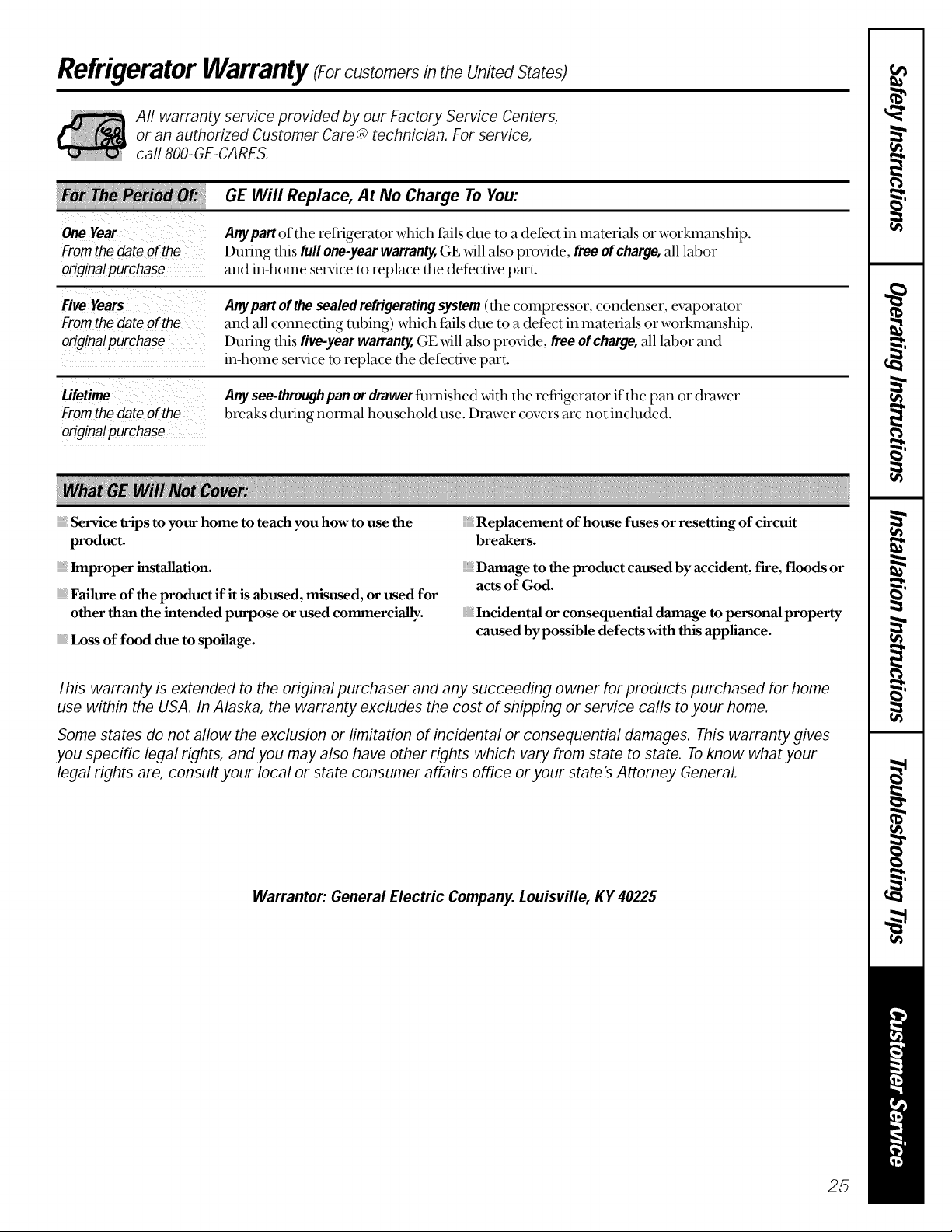 Refrigerator Warranty (For customers in the United States)

All warranty service provided by our Factory Service Centers, or an authorized Customer Care® technician. For service, call 800-GE-CARES.

| For The Period Of: | GE Will Replace, At No Charge To You: |
|---|---|
| One Year From the date of the original purchase | Any part of the refrigerator which fails due to a defect in materials or workmanship. During this full one-year warranty, GE will also provide, free of charge, all labor and in-home service to replace the defective part. |
| Five Years From the date of the original purchase | Any part of the sealed refrigerating system (the compressor, condenser, evaporator and all connecting tubing) which fails due to a defect in materials or workmanship. During this five-year warranty, GE will also provide, free of charge, all labor and in-home service to replace the defective part. |
| Lifetime From the date of the original purchase | Any see-through pan or drawer furnished with the refrigerator if the pan or drawer breaks during normal household use. Drawer covers are not included. |

What GE Will Not Cover:

Service trips to your home to teach you how to use the product.

Improper installation.

Failure of the product if it is abused, misused, or used for other than the intended purpose or used commercially.

Loss of food due to spoilage.

Replacement of house fuses or resetting of circuit breakers.

Damage to the product caused by accident, fire, floods or acts of God.

Incidental or consequential damage to personal property caused by possible defects with this appliance.

This warranty is extended to the original purchaser and any succeeding owner for products purchased for home use within the USA. In Alaska, the warranty excludes the cost of shipping or service calls to your home.

Some states do not allow the exclusion or limitation of incidental or consequential damages. This warranty gives you specific legal rights, and you may also have other rights which vary from state to state. To know what your legal rights are, consult your local or state consumer affairs office or your state's Attorney General.

Warrantor: General Electric Company. Louisville, KY 40225

Safety Instructions
Operating Instructions
Installation Instructions
Troubleshooting Tips
Customer Service

25